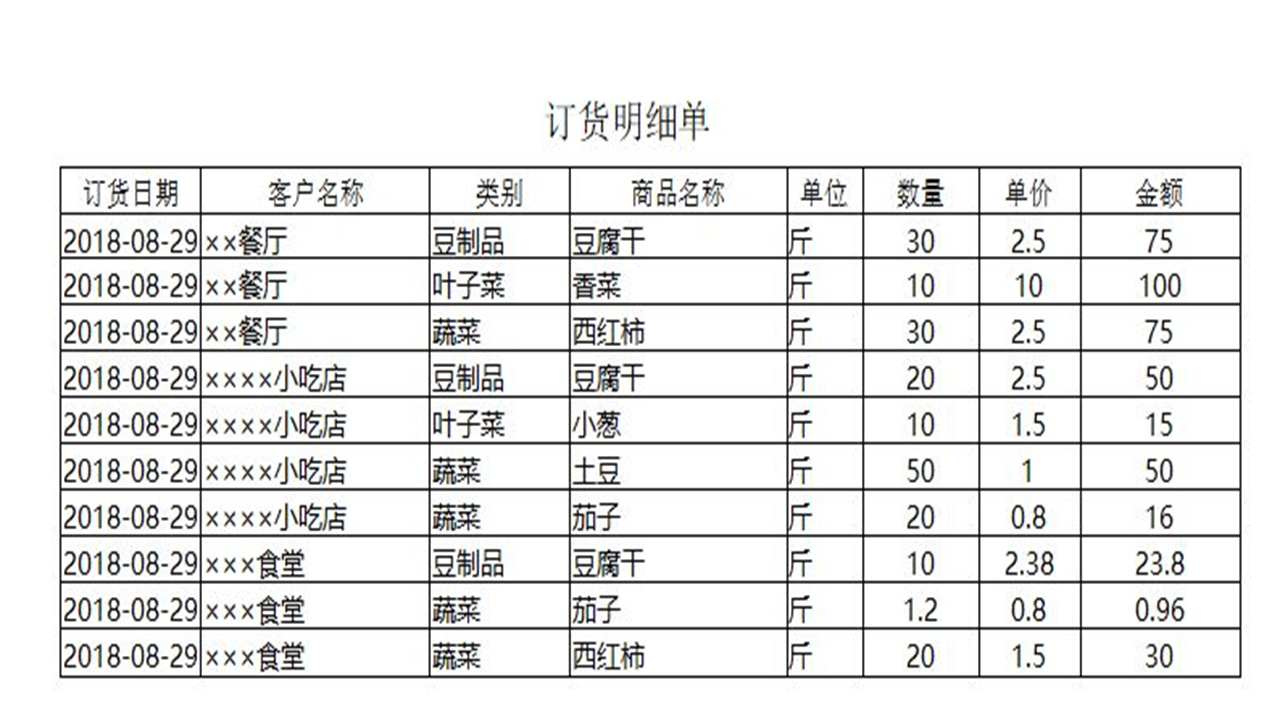 订货明细单

| 订货日期 | 客户名称 | 类别 | 商品名称 | 单位 | 数量 | 单价 | 金额 |
|---|---|---|---|---|---|---|---|
| 2018-08-29 | ××餐厅 | 豆制品 | 豆腐干 | 斤 | 30 | 2.5 | 75 |
| 2018-08-29 | ××餐厅 | 叶子菜 | 香菜 | 斤 | 10 | 10 | 100 |
| 2018-08-29 | ××餐厅 | 蔬菜 | 西红柿 | 斤 | 30 | 2.5 | 75 |
| 2018-08-29 | ××××小吃店 | 豆制品 | 豆腐干 | 斤 | 20 | 2.5 | 50 |
| 2018-08-29 | ××××小吃店 | 叶子菜 | 小葱 | 斤 | 10 | 1.5 | 15 |
| 2018-08-29 | ××××小吃店 | 蔬菜 | 土豆 | 斤 | 50 | 1 | 50 |
| 2018-08-29 | ××××小吃店 | 蔬菜 | 茄子 | 斤 | 20 | 0.8 | 16 |
| 2018-08-29 | ×××食堂 | 豆制品 | 豆腐干 | 斤 | 10 | 2.38 | 23.8 |
| 2018-08-29 | ×××食堂 | 蔬菜 | 茄子 | 斤 | 1.2 | 0.8 | 0.96 |
| 2018-08-29 | ×××食堂 | 蔬菜 | 西红柿 | 斤 | 20 | 1.5 | 30 |